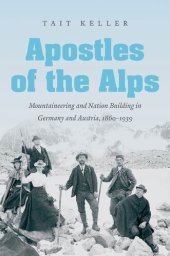 TAIT KELLER

Apostles of the Alps

Mountaineering and Nation Building in Germany and Austria, 1860–1939